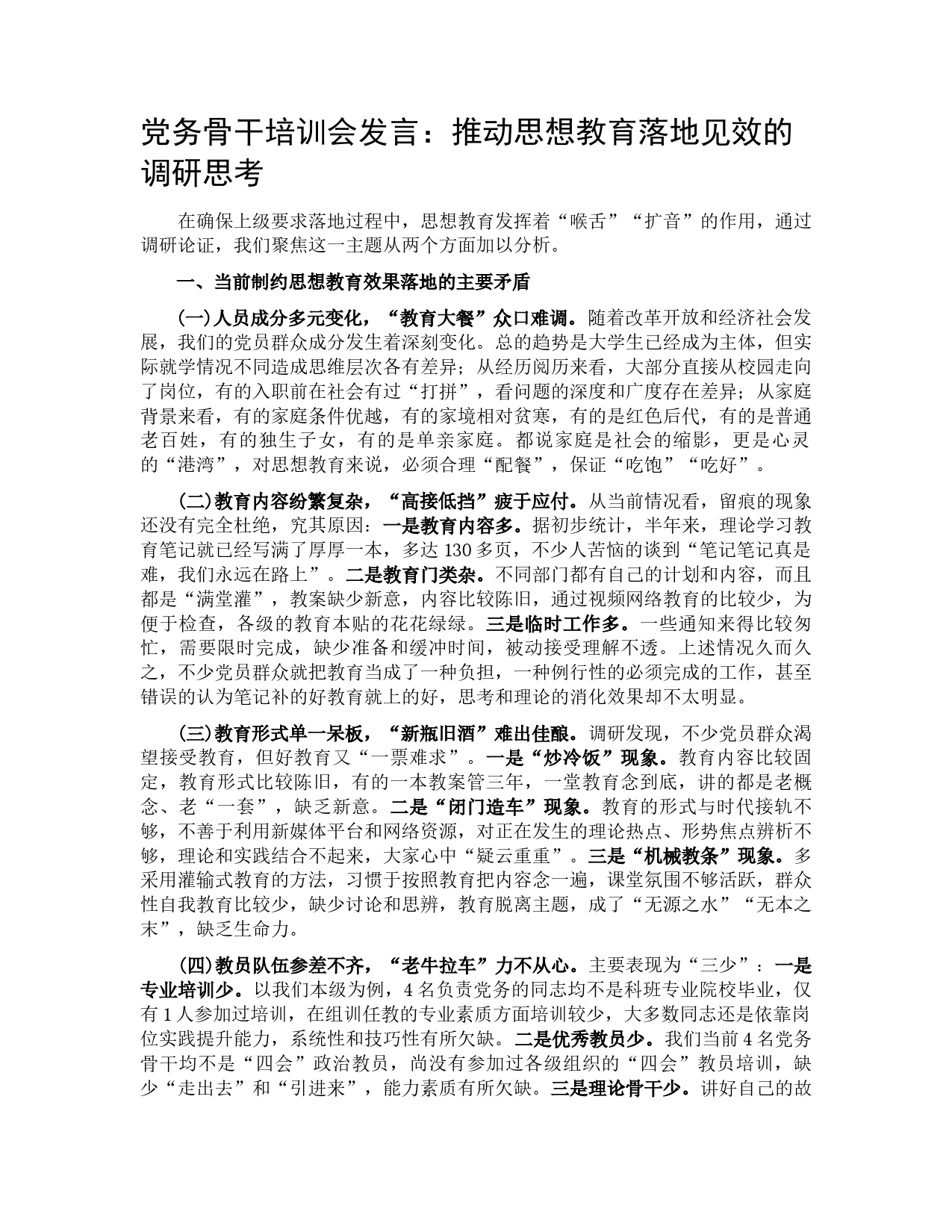 党务骨干培训会发言：推动思想教育落地见效的调研思考

在确保上级要求落地过程中，思想教育发挥着“喉舌”“扩音”的作用，通过调研论证，我们聚焦这一主题从两个方面加以分析。

一、当前制约思想教育效果落地的主要矛盾

(一)人员成分多元变化，“教育大餐”众口难调。随着改革开放和经济社会发展，我们的党员群众成分发生着深刻变化。总的趋势是大学生已经成为主体，但实际就学情况不同造成思维层次各有差异；从经历阅历来看，大部分直接从校园走向了岗位，有的入职前在社会有过“打拼”，看问题的深度和广度存在差异；从家庭背景来看，有的家庭条件优越，有的家境相对贫寒，有的是红色后代，有的是普通老百姓，有的独生子女，有的是单亲家庭。都说家庭是社会的缩影，更是心灵的“港湾”，对思想教育来说，必须合理“配餐”，保证“吃饱”“吃好”。

(二)教育内容纷繁复杂，“高接低挡”疲于应付。从当前情况看，留痕的现象还没有完全杜绝，究其原因：一是教育内容多。据初步统计，半年来，理论学习教育笔记就已经写满了厚厚一本，多达130多页，不少人苦恼的谈到“笔记笔记真是难，我们永远在路上”。二是教育门类杂。不同部门都有自己的计划和内容，而且都是“满堂灌”，教案缺少新意，内容比较陈旧，通过视频网络教育的比较少，为便于检查，各级的教育本贴的花花绿绿。三是临时工作多。一些通知来得比较匆忙，需要限时完成，缺少准备和缓冲时间，被动接受理解不透。上述情况久而久之，不少党员群众就把教育当成了一种负担，一种例行性的必须完成的工作，甚至错误的认为笔记补的好教育就上的好，思考和理论的消化效果却不太明显。

(三)教育形式单一呆板，“新瓶旧酒”难出佳酿。调研发现，不少党员群众渴望接受教育，但好教育又“一票难求”。一是“炒冷饭”现象。教育内容比较固定，教育形式比较陈旧，有的一本教案管三年，一堂教育念到底，讲的都是老概念、老“一套”，缺乏新意。二是“闭门造车”现象。教育的形式与时代接轨不够，不善于利用新媒体平台和网络资源，对正在发生的理论热点、形势焦点辨析不够，理论和实践结合不起来，大家心中“疑云重重”。三是“机械教条”现象。多采用灌输式教育的方法，习惯于按照教育把内容念一遍，课堂氛围不够活跃，群众性自我教育比较少，缺少讨论和思辨，教育脱离主题，成了“无源之水”“无本之末”，缺乏生命力。

(四)教员队伍参差不齐，“老牛拉车”力不从心。主要表现为“三少”：一是专业培训少。以我们本级为例，4名负责党务的同志均不是科班专业院校毕业，仅有1人参加过培训，在组训任教的专业素质方面培训较少，大多数同志还是依靠岗位实践提升能力，系统性和技巧性有所欠缺。二是优秀教员少。我们当前4名党务骨干均不是“四会”政治教员，尚没有参加过各级组织的“四会”教员培训，缺少“走出去”和“引进来”，能力素质有所欠缺。三是理论骨干少。讲好自己的故